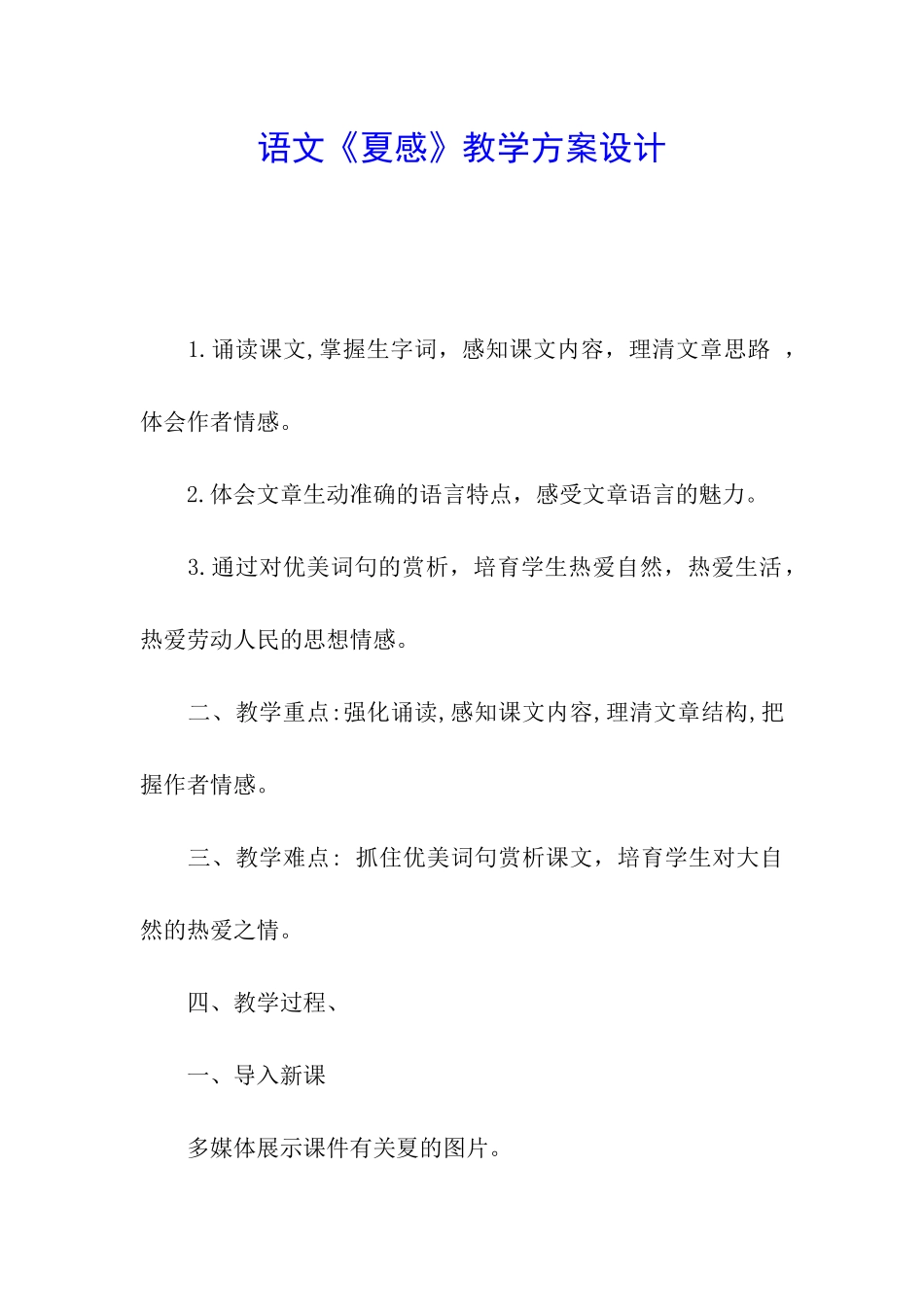 语文《夏感》教学方案设计

1.诵读课文,掌握生字词，感知课文内容，理清文章思路 ，体会作者情感。

2.体会文章生动准确的语言特点，感受文章语言的魅力。

3.通过对优美词句的赏析，培育学生热爱自然，热爱生活，热爱劳动人民的思想情感。

二、教学重点:强化诵读,感知课文内容,理清文章结构,把握作者情感。

三、教学难点: 抓住优美词句赏析课文，培育学生对大自然的热爱之情。

四、教学过程、

一、导入新课

多媒体展示课件有关夏的图片。